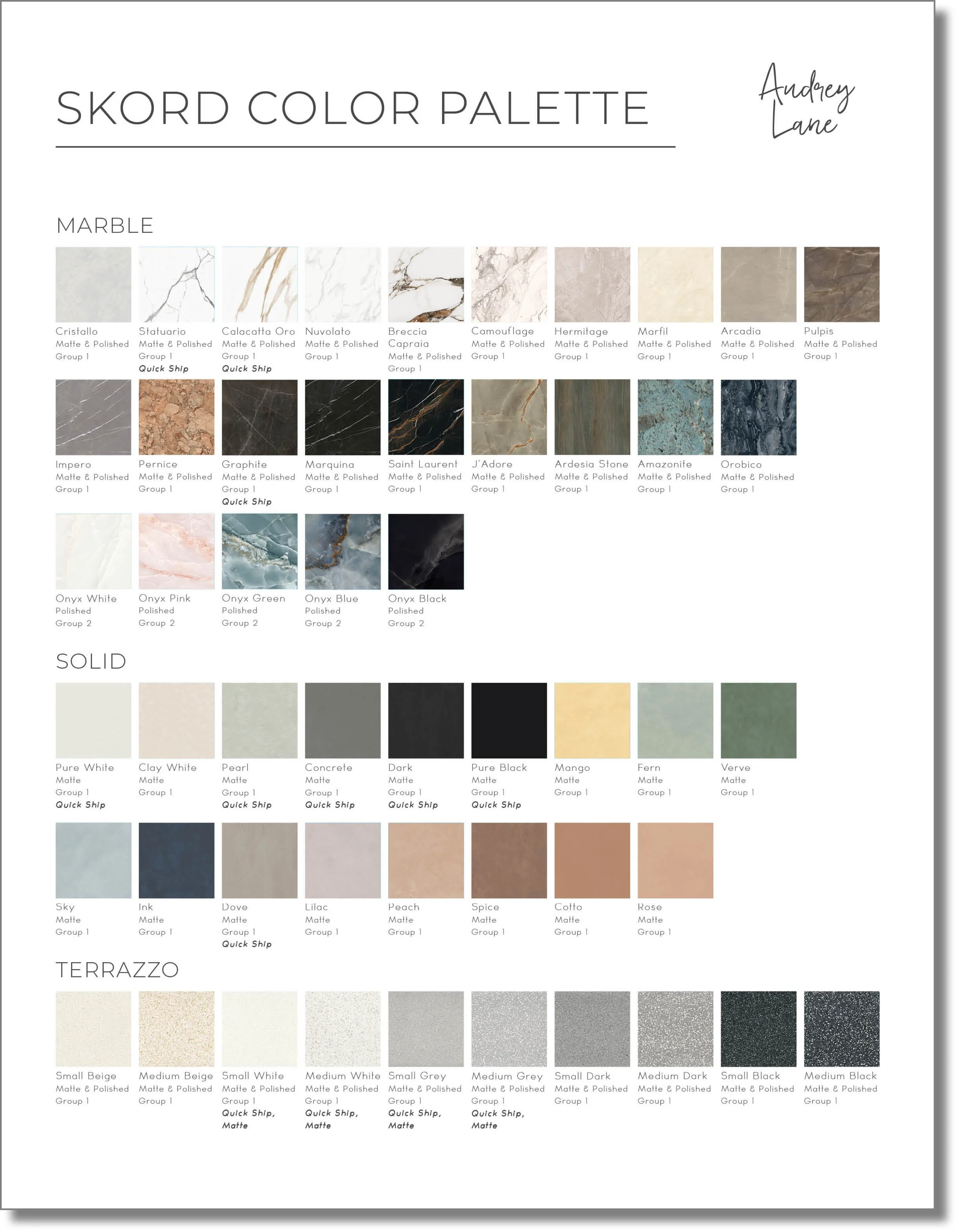 SKORD COLOR PALETTE

Audrey Lane

MARBLE

Cristallo
Matte & Polished
Group 1

Statuario
Matte & Polished
Group 1
Quick Ship

Calacatta Oro
Matte & Polished
Group 1
Quick Ship

Nuvolato
Matte & Polished
Group 1

Breccia Capraia
Matte & Polished
Group 1

Camouflage
Matte & Polished
Group 1

Hermitage
Matte & Polished
Group 1

Marfil
Matte & Polished
Group 1

Arcadia
Matte & Polished
Group 1

Pulpis
Matte & Polished
Group 1

Impero
Matte & Polished
Group 1

Pernice
Matte & Polished
Group 1

Graphite
Matte & Polished
Group 1
Quick Ship

Marquina
Matte & Polished
Group 1

Saint Laurent
Matte & Polished
Group 1

J'Adore
Matte & Polished
Group 1

Ardesia Stone
Matte & Polished
Group 1

Amazonite
Matte & Polished
Group 1

Orobico
Matte & Polished
Group 1

Onyx White
Polished
Group 2

Onyx Pink
Polished
Group 2

Onyx Green
Polished
Group 2

Onyx Blue
Polished
Group 2

Onyx Black
Polished
Group 2

SOLID

Pure White
Matte
Group 1
Quick Ship

Clay White
Matte
Group 1

Pearl
Matte
Group 1
Quick Ship

Concrete
Matte
Group 1
Quick Ship

Dark
Matte
Group 1
Quick Ship

Pure Black
Matte
Group 1
Quick Ship

Mango
Matte
Group 1

Fern
Matte
Group 1

Verve
Matte
Group 1

Sky
Matte
Group 1

Ink
Matte
Group 1

Dove
Matte
Group 1
Quick Ship

Lilac
Matte
Group 1

Peach
Matte
Group 1

Spice
Matte
Group 1

Cotto
Matte
Group 1

Rose
Matte
Group 1

TERRAZZO

Small Beige
Matte & Polished
Group 1

Medium Beige
Matte & Polished
Group 1

Small White
Matte & Polished
Group 1
Quick Ship, Matte

Medium White
Matte & Polished
Group 1
Quick Ship, Matte

Small Grey
Matte & Polished
Group 1
Quick Ship, Matte

Medium Grey
Matte & Polished
Group 1
Quick Ship, Matte

Small Dark
Matte & Polished
Group 1

Medium Dark
Matte & Polished
Group 1

Small Black
Matte & Polished
Group 1

Medium Black
Matte & Polished
Group 1